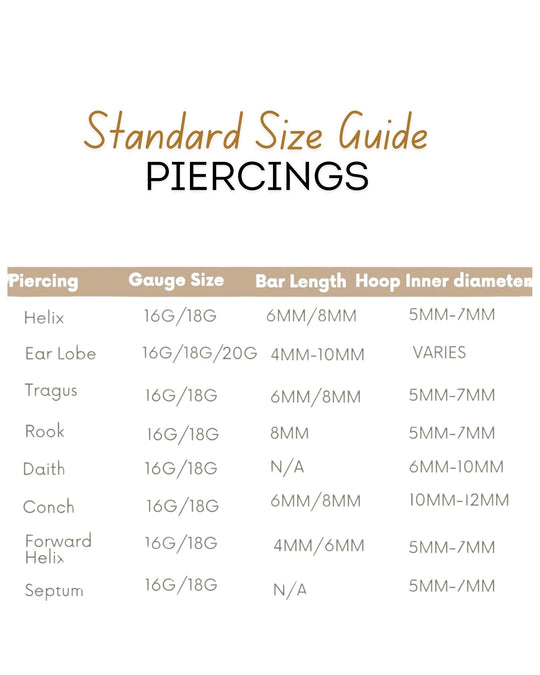 Standard Size Guide
PIERCINGS

| Piercing | Gauge Size | Bar Length | Hoop Inner diameter |
|---|---|---|---|
| Helix | 16G/18G | 6MM/8MM | 5MM-7MM |
| Ear Lobe | 16G/18G/20G | 4MM-10MM | VARIES |
| Tragus | 16G/18G | 6MM/8MM | 5MM-7MM |
| Rook | 16G/18G | 8MM | 5MM-7MM |
| Daith | 16G/18G | N/A | 6MM-10MM |
| Conch | 16G/18G | 6MM/8MM | 10MM-12MM |
| Forward Helix | 16G/18G | 4MM/6MM | 5MM-7MM |
| Septum | 16G/18G | N/A | 5MM-7MM |